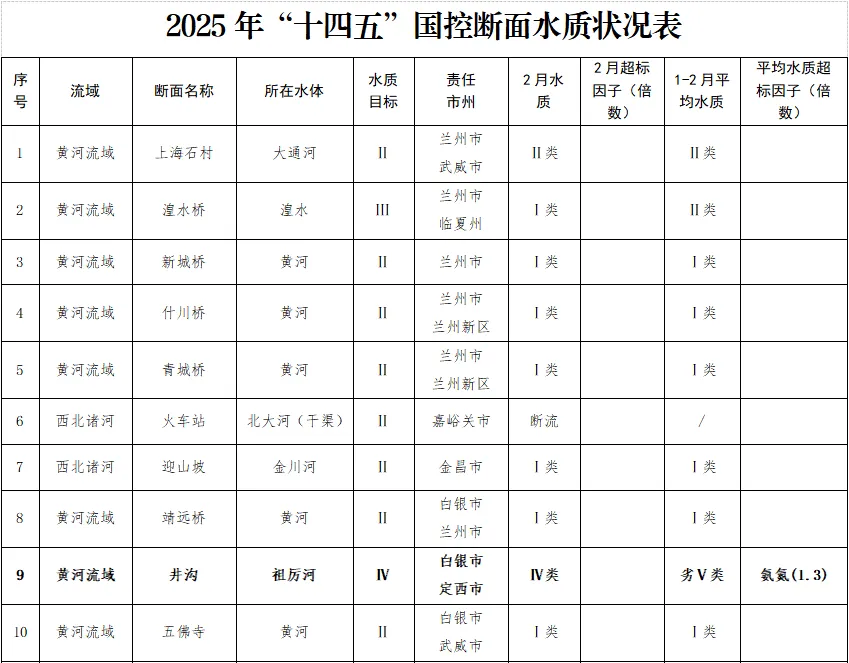 2025年“十四五”国控断面水质状况表

| 序号 | 流域 | 断面名称 | 所在水体 | 水质目标 | 责任市州 | 2月水质 | 2月超标因子（倍数） | 1-2月平均水质 | 平均水质超标因子（倍数） |
|---|---|---|---|---|---|---|---|---|---|
| 1 | 黄河流域 | 上海石村 | 大通河 | II | 兰州市 武威市 | II类 |  | II类 |  |
| 2 | 黄河流域 | 湟水桥 | 湟水 | III | 兰州市 临夏州 | I类 |  | II类 |  |
| 3 | 黄河流域 | 新城桥 | 黄河 | II | 兰州市 | I类 |  | I类 |  |
| 4 | 黄河流域 | 什川桥 | 黄河 | II | 兰州市 兰州新区 | I类 |  | I类 |  |
| 5 | 黄河流域 | 青城桥 | 黄河 | II | 兰州市 兰州新区 | I类 |  | I类 |  |
| 6 | 西北诸河 | 火车站 | 北大河（干渠） | II | 嘉峪关市 | 断流 |  | / |  |
| 7 | 西北诸河 | 迎山坡 | 金川河 | II | 金昌市 | I类 |  | I类 |  |
| 8 | 黄河流域 | 靖远桥 | 黄河 | II | 白银市 兰州市 | I类 |  | I类 |  |
| 9 | 黄河流域 | 井沟 | 祖厉河 | IV | 白银市 定西市 | IV类 |  | 劣V类 | 氨氮(1.3) |
| 10 | 黄河流域 | 五佛寺 | 黄河 | II | 白银市 武威市 | I类 |  | I类 |  |